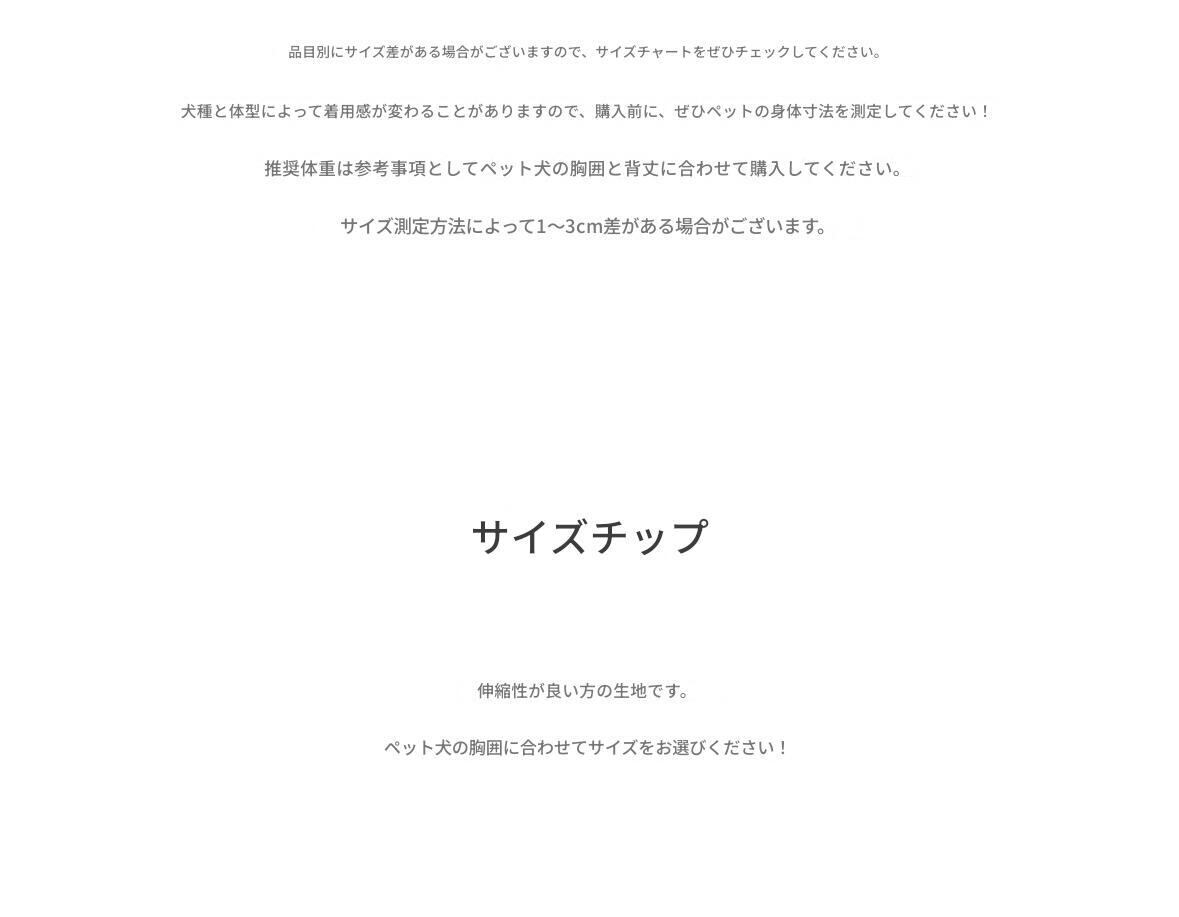 品目別にサイズ差がある場合がございますので、サイズチャートをぜひチェックしてください。

犬種と体型によって着用感が変わることがありますので、購入前に、ぜひペットの身体寸法を測定してください！

推奨体重は参考事項としてペット犬の胸囲と背丈に合わせて購入してください。

サイズ測定方法によって1〜3cm差がある場合がございます。

サイズチップ

伸縮性が良い方の生地です。

ペット犬の胸囲に合わせてサイズをお選びください！